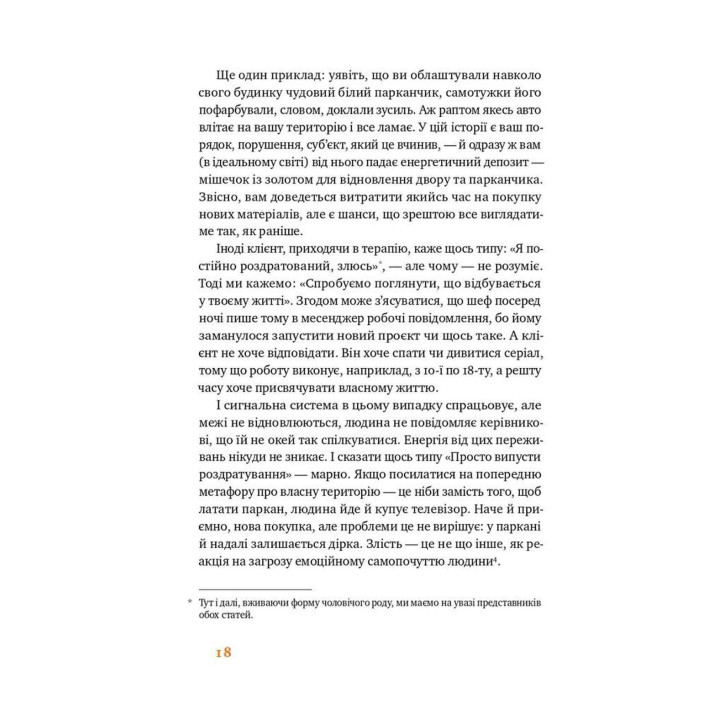 Ще один приклад: уявіть, що ви облаштували навколо свого будинку чудовий білий парканчик, самотужки його пофарбували, словом, доклали зусиль. Аж раптом якесь авто влітає на вашу територію і все ламає. У цій історії є ваш порядок, порушення, суб'єкт, який це вчинив, — й одразу ж вам (в ідеальному світі) від нього падає енергетичний депозит — мішечок із золотом для відновлення двору та парканчика. Звісно, вам доведеться витратити якийсь час на покупку нових матеріалів, але є шанси, що зрештою все виглядатиме так, як раніше.

Іноді клієнт, приходячи в терапію, каже щось типу: «Я постійно роздратований, злюсь»*, — але чому — не розуміє. Тоді ми кажемо: «Спробуємо поглянути, що відбувається у твоєму житті». Згодом може з'ясуватися, що шеф посеред ночі пише тому в месенджер робочі повідомлення, бо йому заманулося запустити новий проєкт чи щось таке. А клієнт не хоче відповідати. Він хоче спати чи дивитися серіал, тому що роботу виконує, наприклад, з 10-ї по 18-ту, а решту часу хоче присвячувати власному життю.

І сигнальна система в цьому випадку спрацьовує, але межі не відновлюються, людина не повідомляє керівникові, що їй не окей так спілкуватися. Енергія від цих переживань нікуди не зникає. І сказати щось типу «Просто випусти роздратування» — марно. Якщо посилатися на попередню метафору про власну територію — це ніби замість того, щоб латати паркан, людина йде й купує телевізор. Наче й приємно, нова покупка, але проблеми це не вирішує: у паркані й надалі залишається дірка. Злість — це не що інше, як реакція на загрозу емоційному самопочуттю людини⁴.

* Тут і далі, вживаючи форму чоловічого роду, ми маємо на увазі представників обох статей.

18